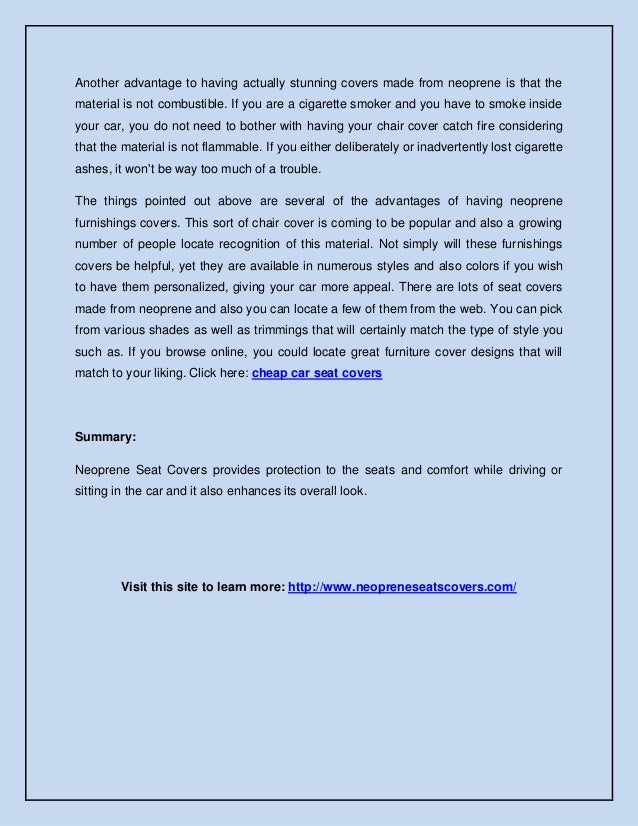 Another advantage to having actually stunning covers made from neoprene is that the material is not combustible. If you are a cigarette smoker and you have to smoke inside your car, you do not need to bother with having your chair cover catch fire considering that the material is not flammable. If you either deliberately or inadvertently lost cigarette ashes, it won't be way too much of a trouble.

The things pointed out above are several of the advantages of having neoprene furnishings covers. This sort of chair cover is coming to be popular and also a growing number of people locate recognition of this material. Not simply will these furnishings covers be helpful, yet they are available in numerous styles and also colors if you wish to have them personalized, giving your car more appeal. There are lots of seat covers made from neoprene and also you can locate a few of them from the web. You can pick from various shades as well as trimmings that will certainly match the type of style you such as. If you browse online, you could locate great furniture cover designs that will match to your liking. Click here: cheap car seat covers

Summary:

Neoprene Seat Covers provides protection to the seats and comfort while driving or sitting in the car and it also enhances its overall look.

Visit this site to learn more: http://www.neopreneseatscovers.com/